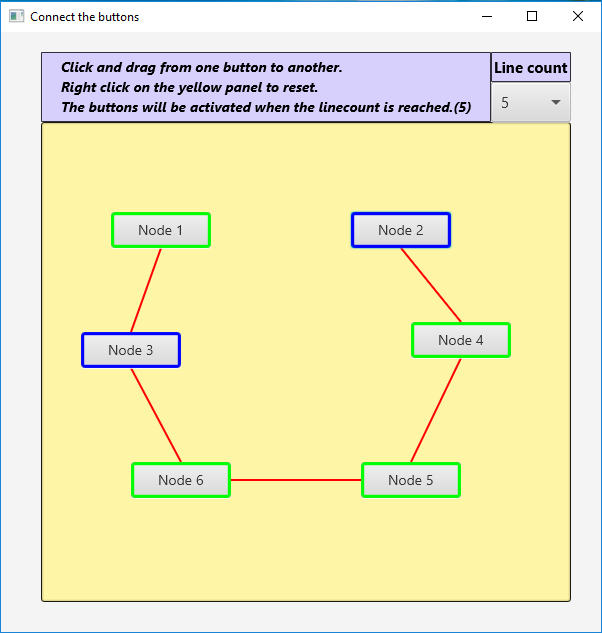 Connect the buttons

Click and drag from one button to another.
Right click on the yellow panel to reset.
The buttons will be activated when the linecount is reached.(5)

Line count

5

Node 1

Node 2

Node 3

Node 4

Node 6

Node 5